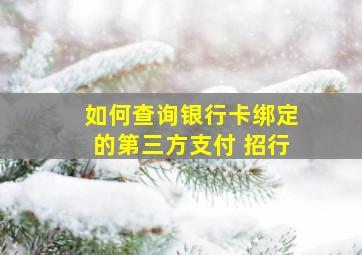 如何查询银行卡绑定的第三方支付 招行